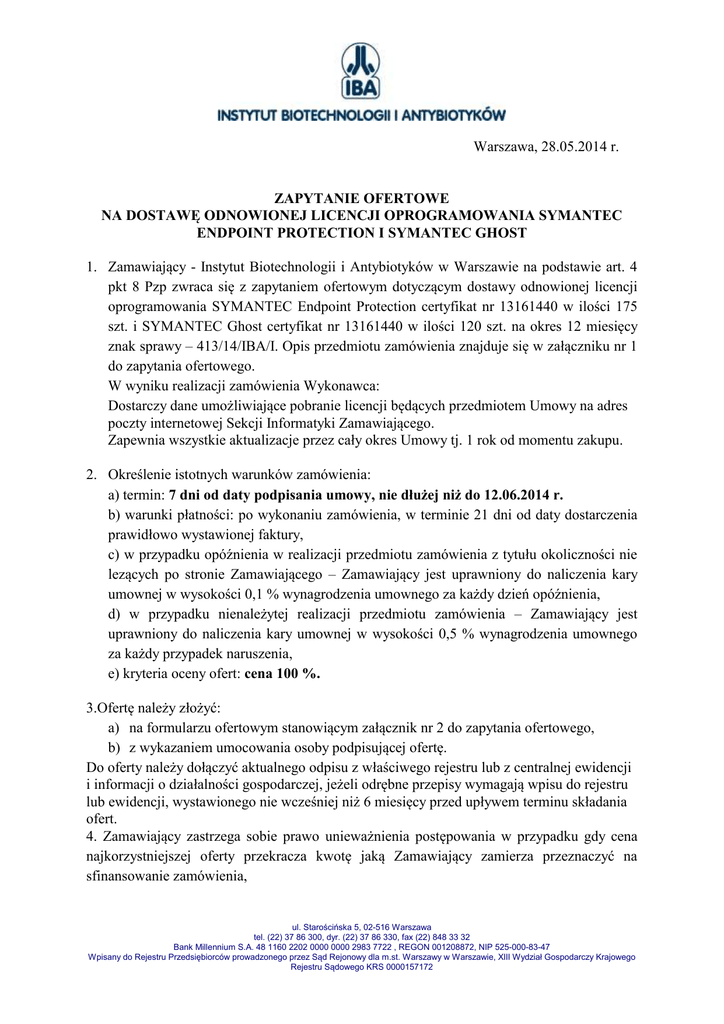 IBA

INSTYTUT BIOTECHNOLOGII I ANTYBIOTYKÓW

Warszawa, 28.05.2014 r.

ZAPYTANIE OFERTOWE
NA DOSTAWĘ ODNOWIONEJ LICENCJI OPROGRAMOWANIA SYMANTEC ENDPOINT PROTECTION I SYMANTEC GHOST

1. Zamawiający - Instytut Biotechnologii i Antybiotyków w Warszawie na podstawie art. 4 pkt 8 Pzp zwraca się z zapytaniem ofertowym dotyczącym dostawy odnowionej licencji oprogramowania SYMANTEC Endpoint Protection certyfikat nr 13161440 w ilości 175 szt. i SYMANTEC Ghost certyfikat nr 13161440 w ilości 120 szt. na okres 12 miesięcy znak sprawy – 413/14/IBA/I. Opis przedmiotu zamówienia znajduje się w załączniku nr 1 do zapytania ofertowego.
W wyniku realizacji zamówienia Wykonawca:
Dostarczy dane umożliwiające pobranie licencji będących przedmiotem Umowy na adres poczty internetowej Sekcji Informatyki Zamawiającego.
Zapewnia wszystkie aktualizacje przez cały okres Umowy tj. 1 rok od momentu zakupu.

2. Określenie istotnych warunków zamówienia:
a) termin: 7 dni od daty podpisania umowy, nie dłużej niż do 12.06.2014 r.
b) warunki płatności: po wykonaniu zamówienia, w terminie 21 dni od daty dostarczenia prawidłowo wystawionej faktury,
c) w przypadku opóźnienia w realizacji przedmiotu zamówienia z tytułu okoliczności nie leżących po stronie Zamawiającego – Zamawiający jest uprawniony do naliczenia kary umownej w wysokości 0,1 % wynagrodzenia umownego za każdy dzień opóźnienia,
d) w przypadku nienależytej realizacji przedmiotu zamówienia – Zamawiający jest uprawniony do naliczenia kary umownej w wysokości 0,5 % wynagrodzenia umownego za każdy przypadek naruszenia,
e) kryteria oceny ofert: cena 100 %.

3.Ofertę należy złożyć:
a) na formularzu ofertowym stanowiącym załącznik nr 2 do zapytania ofertowego,
b) z wykazaniem umocowania osoby podpisującej ofertę.
Do oferty należy dołączyć aktualnego odpisu z właściwego rejestru lub z centralnej ewidencji i informacji o działalności gospodarczej, jeżeli odrębne przepisy wymagają wpisu do rejestru lub ewidencji, wystawionego nie wcześniej niż 6 miesięcy przed upływem terminu składania ofert.
4. Zamawiający zastrzega sobie prawo unieważnienia postępowania w przypadku gdy cena najkorzystniejszej oferty przekracza kwotę jaką Zamawiający zamierza przeznaczyć na sfinansowanie zamówienia,

ul. Starościńska 5, 02-516 Warszawa
tel. (22) 37 86 300, dyr. (22) 37 86 330, fax (22) 848 33 32
Bank Millennium S.A. 48 1160 2202 0000 0000 2983 7722 , REGON 001208872, NIP 525-000-83-47
Wpisany do Rejestru Przedsiębiorców prowadzonego przez Sąd Rejonowy dla m.st. Warszawy w Warszawie, XIII Wydział Gospodarczy Krajowego Rejestru Sądowego KRS 0000157172